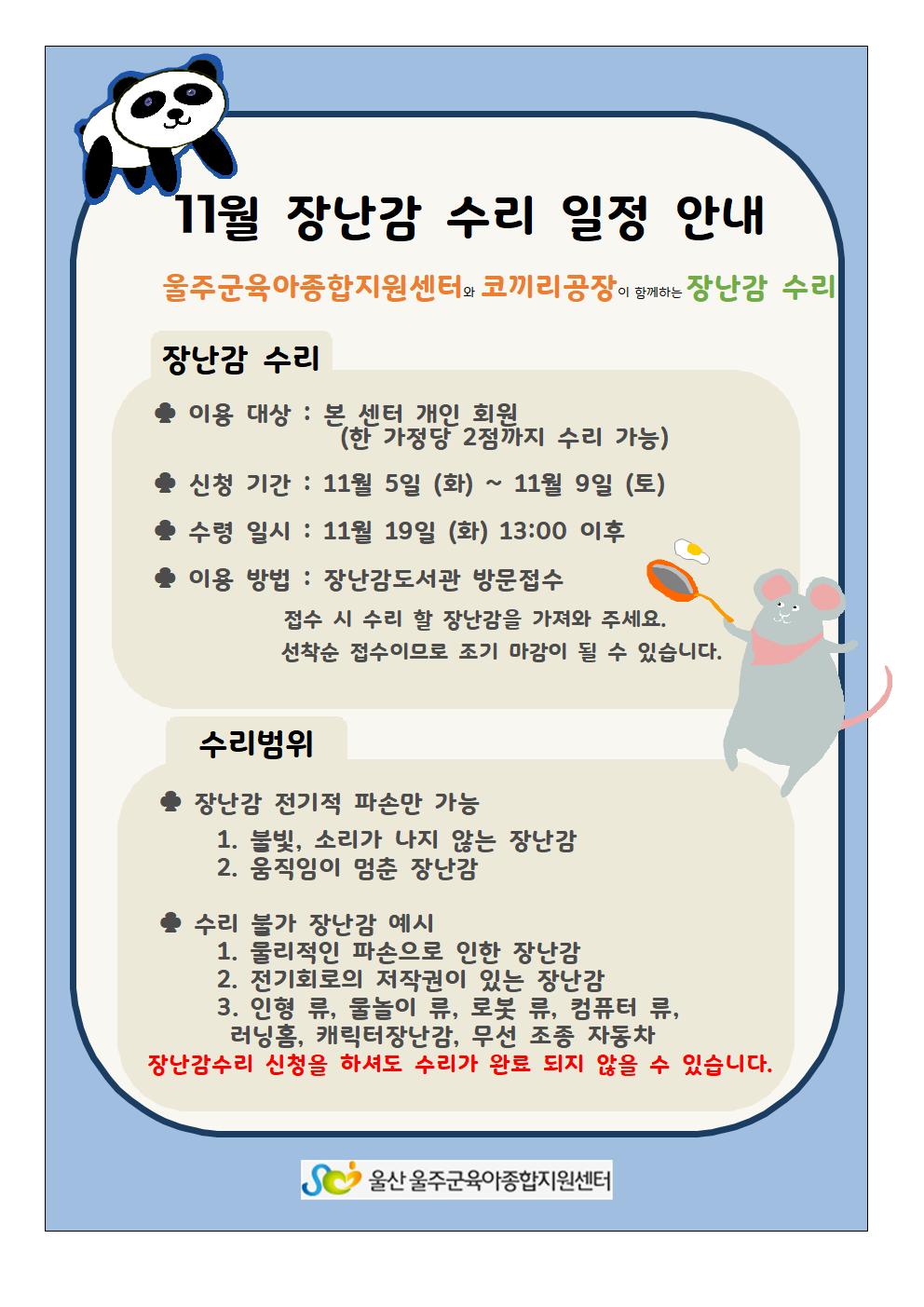 11월 장난감 수리 일정 안내

울주군육아종합지원센터와 코끼리공장이 함께하는 장난감 수리

장난감 수리

♣ 이용 대상 : 본 센터 개인 회원 (한 가정당 2점까지 수리 가능)

♣ 신청 기간 : 11월 5일 (화) ~ 11월 9일 (토)

♣ 수령 일시 : 11월 19일 (화) 13:00 이후

♣ 이용 방법 : 장난감도서관 방문접수

접수 시 수리 할 장난감을 가져와 주세요.
선착순 접수이므로 조기 마감이 될 수 있습니다.

수리범위

♣ 장난감 전기적 파손만 가능
1. 불빛, 소리가 나지 않는 장난감
2. 움직임이 멈춘 장난감

♣ 수리 불가 장난감 예시
1. 물리적인 파손으로 인한 장난감
2. 전기회로의 저작권이 있는 장난감
3. 인형 류, 물놀이 류, 로봇 류, 컴퓨터 류, 러닝홈, 캐릭터장난감, 무선 조종 자동차
장난감수리 신청을 하셔도 수리가 완료 되지 않을 수 있습니다.

울산 울주군육아종합지원센터